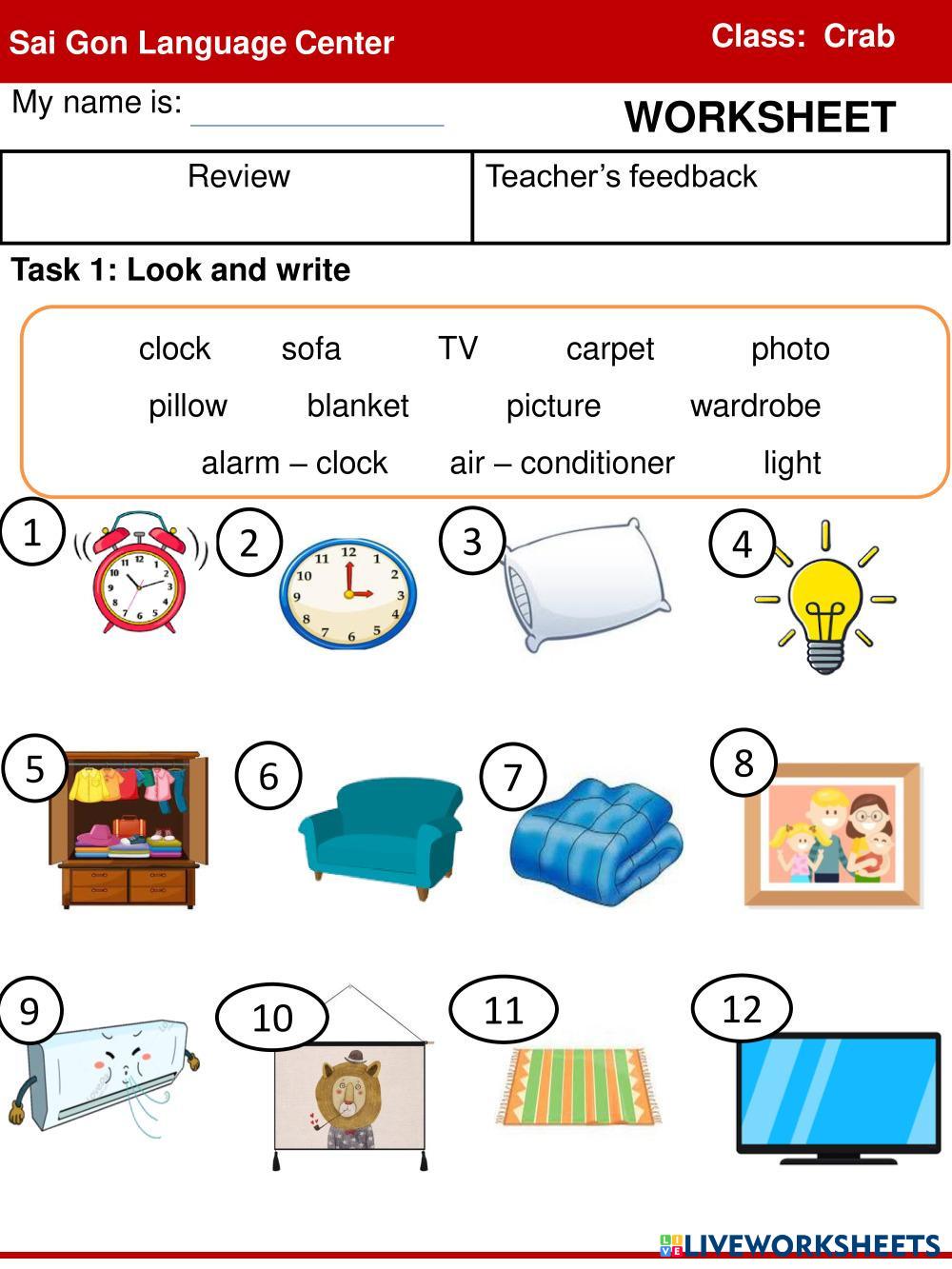 Sai Gon Language Center

Class: Crab

My name is:

WORKSHEET

| Review | Teacher's feedback |
|---|---|
| | |

Task 1: Look and write

clock sofa TV carpet photo
pillow blanket picture wardrobe
alarm – clock air – conditioner light

1 2 3 4

5 6 7 8

9 10 11 12

LIVEWORKSHEETS